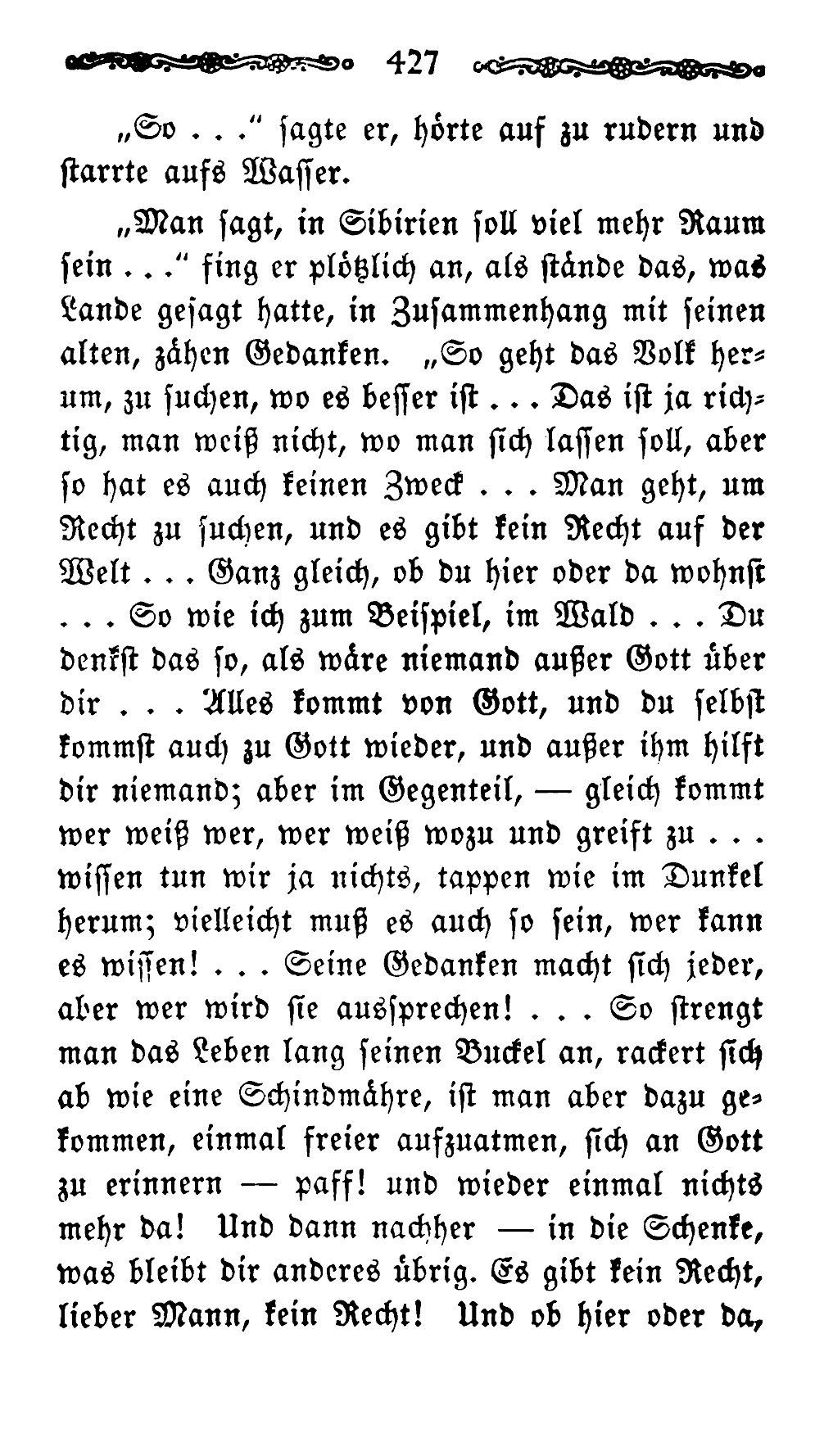 427

„So . . .“ sagte er, hörte auf zu rudern und starrte aufs Wasser.

„Man sagt, in Sibirien soll viel mehr Raum sein . . .“ fing er plötzlich an, als stände das, was Lande gesagt hatte, in Zusammenhang mit seinen alten, zähen Gedanken. „So geht das Volk herum, zu suchen, wo es besser ist . . . Das ist ja richtig, man weiß nicht, wo man sich lassen soll, aber so hat es auch keinen Zweck . . . Man geht, um Recht zu suchen, und es gibt kein Recht auf der Welt . . . Ganz gleich, ob du hier oder da wohnst . . . So wie ich zum Beispiel, im Wald . . . Du denkst das so, als wäre niemand außer Gott über dir . . . Alles kommt von Gott, und du selbst kommst auch zu Gott wieder, und außer ihm hilft dir niemand; aber im Gegenteil, — gleich kommt wer weiß wer, wer weiß wozu und greift zu . . . wissen tun wir ja nichts, tappen wie im Dunkel herum; vielleicht muß es auch so sein, wer kann es wissen! . . . Seine Gedanken macht sich jeder, aber wer wird sie aussprechen! . . . So strengt man das Leben lang seinen Buckel an, rackert sich ab wie eine Schindmähre, ist man aber dazu gekommen, einmal freier aufzuatmen, sich an Gott zu erinnern — paff! und wieder einmal nichts mehr da! Und dann nachher — in die Schenke, was bleibt dir anderes übrig. Es gibt kein Recht, lieber Mann, kein Recht! Und ob hier oder da,